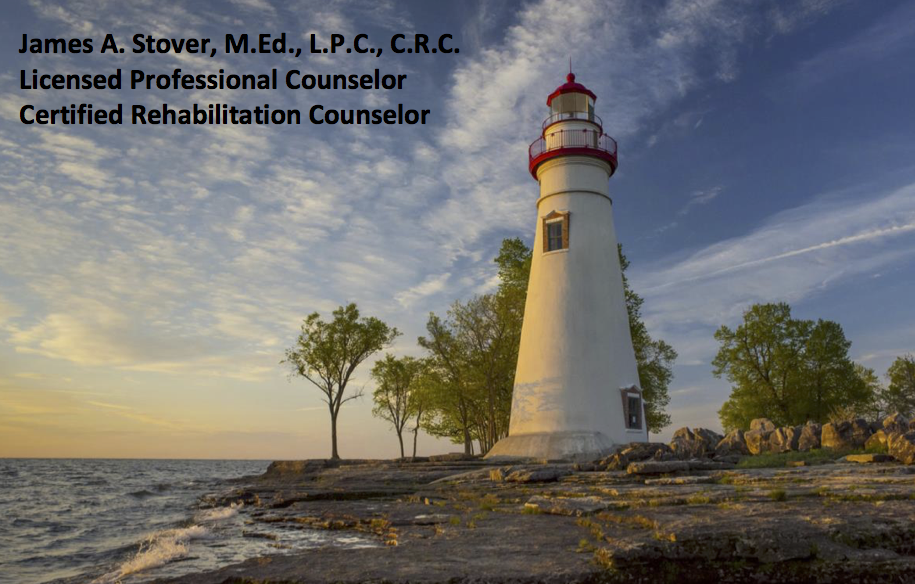 James A. Stover, M.Ed., L.P.C., C.R.C.
Licensed Professional Counselor
Certified Rehabilitation Counselor